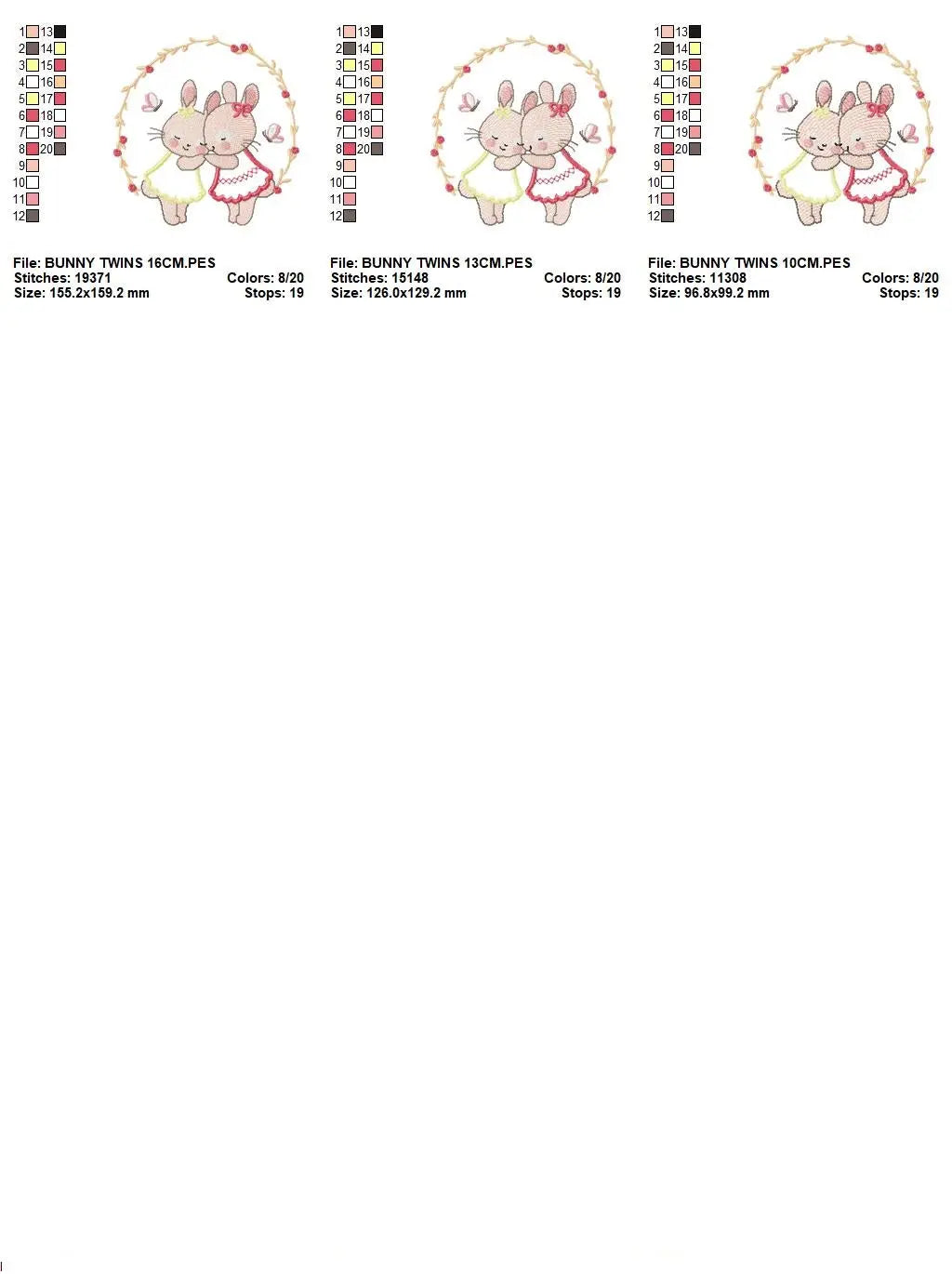 1 13
2 14
3 15
4 16
5 17
6 18
7 19
8 20
9
10
11
12

File: BUNNY TWINS 16CM.PES
Stitches: 19371 Colors: 8/20
Size: 155.2x159.2 mm Stops: 19

1 13
2 14
3 15
4 16
5 17
6 18
7 19
8 20
9
10
11
12

File: BUNNY TWINS 13CM.PES
Stitches: 15148 Colors: 8/20
Size: 126.0x129.2 mm Stops: 19

1 13
2 14
3 15
4 16
5 17
6 18
7 19
8 20
9
10
11
12

File: BUNNY TWINS 10CM.PES
Stitches: 11308 Colors: 8/20
Size: 96.8x99.2 mm Stops: 19